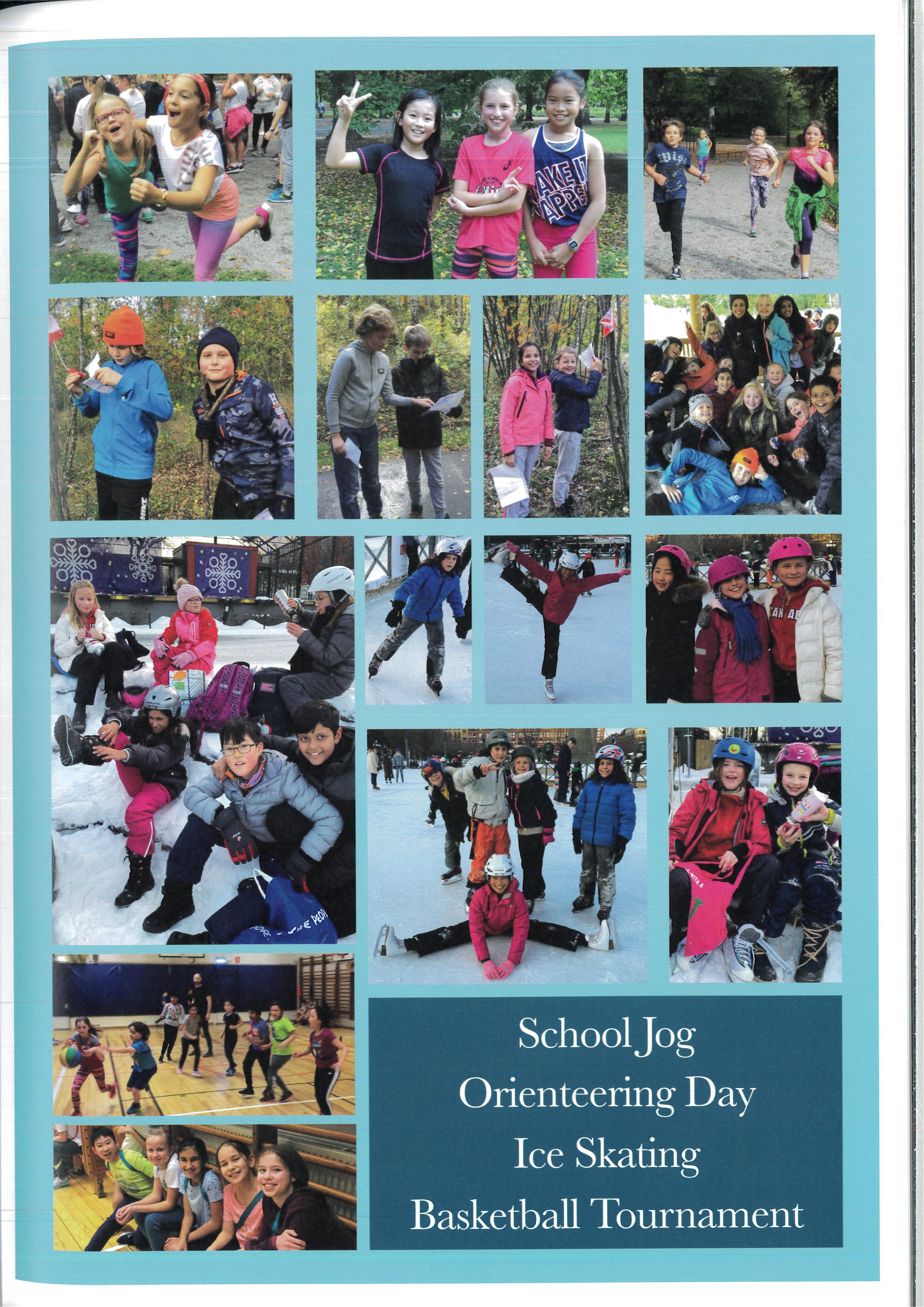 School Jog
Orienteering Day
Ice Skating
Basketball Tournament